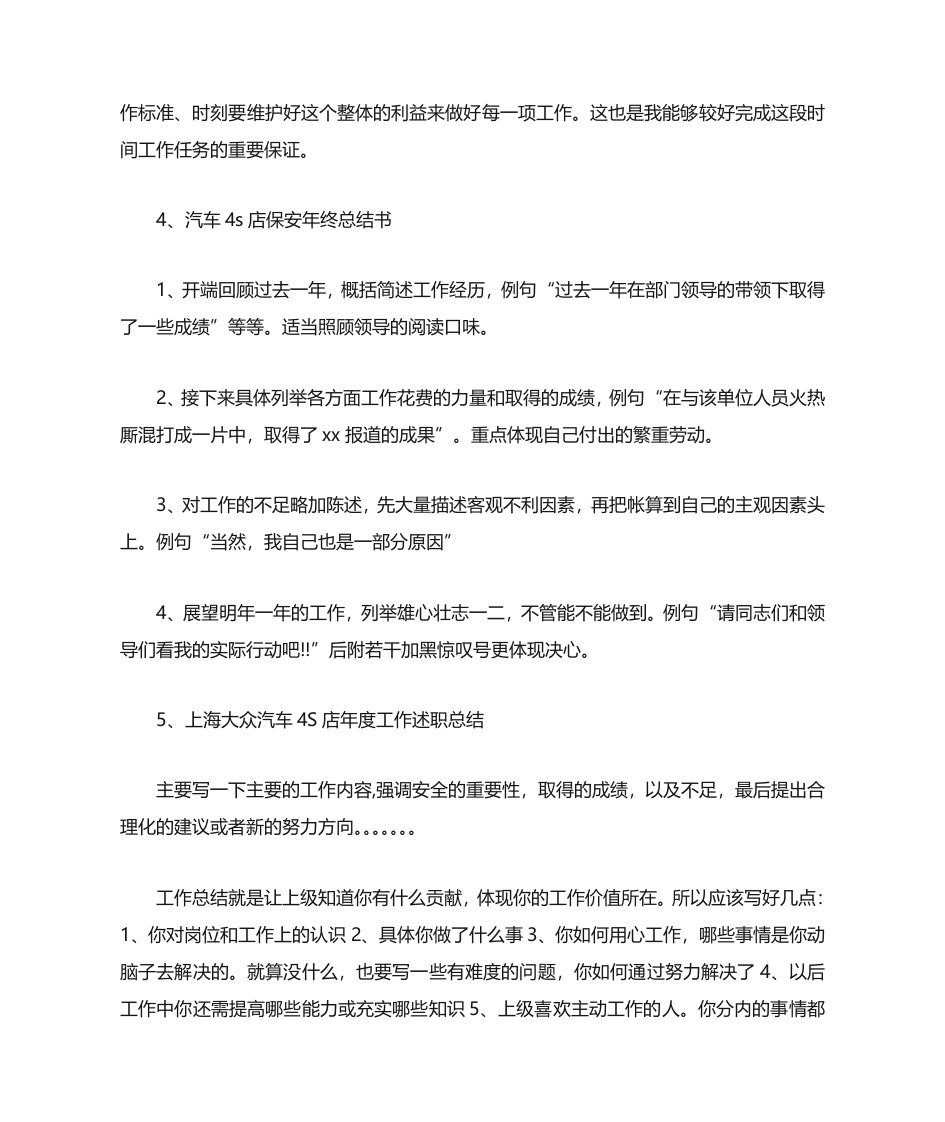 作标准、时刻要维护好这个整体的利益来做好每一项工作。这也是我能够较好完成这段时间工作任务的重要保证。

4、汽车4s店保安年终总结书

1、开端回顾过去一年，概括简述工作经历，例句“过去一年在部门领导的带领下取得了一些成绩”等等。适当照顾领导的阅读口味。

2、接下来具体列举各方面工作花费的力量和取得的成绩，例句“在与该单位人员火热厮混打成一片中，取得了xx报道的成果”。重点体现自己付出的繁重劳动。

3、对工作的不足略加陈述，先大量描述客观不利因素，再把帐算到自己的主观因素头上。例句“当然，我自己也是一部分原因”

4、展望明年一年的工作，列举雄心壮志一二，不管能不能做到。例句“请同志们和领导们看我的实际行动吧!!”后附若干加黑惊叹号更体现决心。

5、上海大众汽车4S店年度工作述职总结

主要写一下主要的工作内容,强调安全的重要性，取得的成绩，以及不足，最后提出合理化的建议或者新的努力方向。。。。。。。

工作总结就是让上级知道你有什么贡献，体现你的工作价值所在。所以应该写好几点：1、你对岗位和工作上的认识2、具体你做了什么事3、你如何用心工作，哪些事情是你动脑子去解决的。就算没什么，也要写一些有难度的问题，你如何通过努力解决了4、以后工作中你还需提高哪些能力或充实哪些知识5、上级喜欢主动工作的人。你分内的事情都